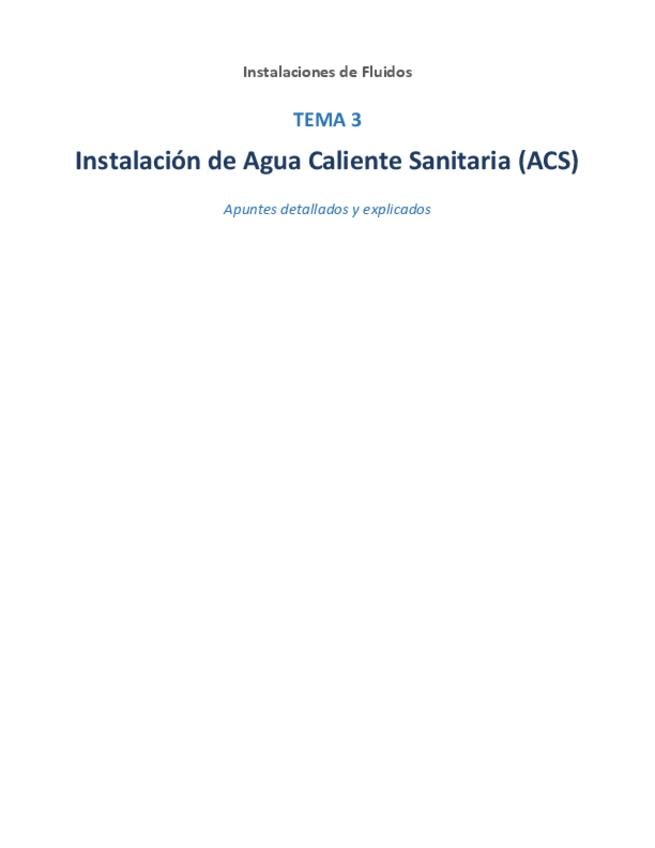 Instalaciones de Fluidos

TEMA 3

Instalación de Agua Caliente Sanitaria (ACS)

Apuntes detallados y explicados